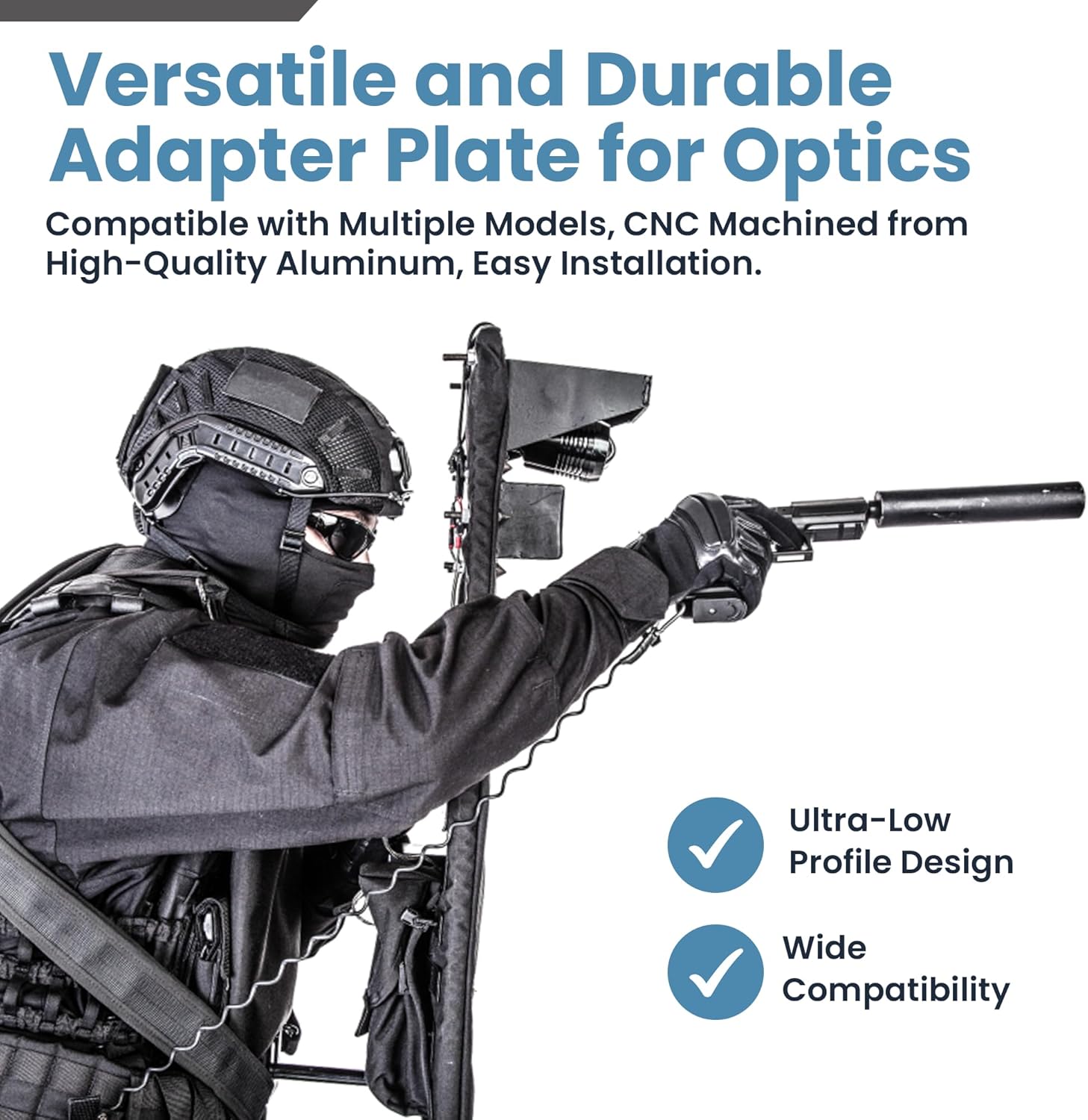 Versatile and Durable Adapter Plate for Optics

Compatible with Multiple Models, CNC Machined from High-Quality Aluminum, Easy Installation.

Ultra-Low Profile Design

Wide Compatibility